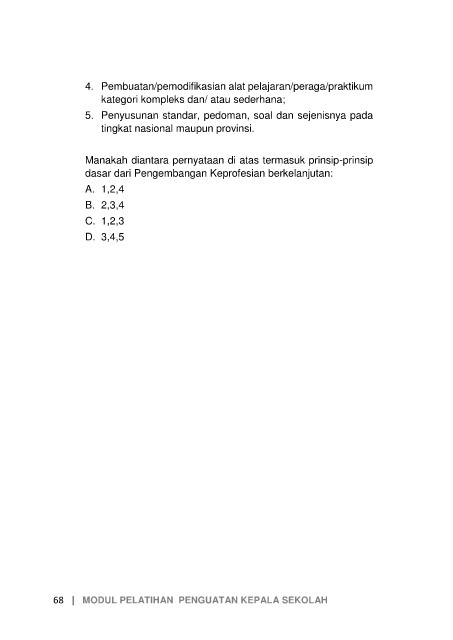 4. Pembuatan/pemodifikasian alat pelajaran/peraga/praktikum kategori kompleks dan/ atau sederhana;
5. Penyusunan standar, pedoman, soal dan sejenisnya pada tingkat nasional maupun provinsi.

Manakah diantara pernyataan di atas termasuk prinsip-prinsip dasar dari Pengembangan Keprofesian berkelanjutan:
A. 1,2,4
B. 2,3,4
C. 1,2,3
D. 3,4,5

68 | MODUL PELATIHAN PENGUATAN KEPALA SEKOLAH